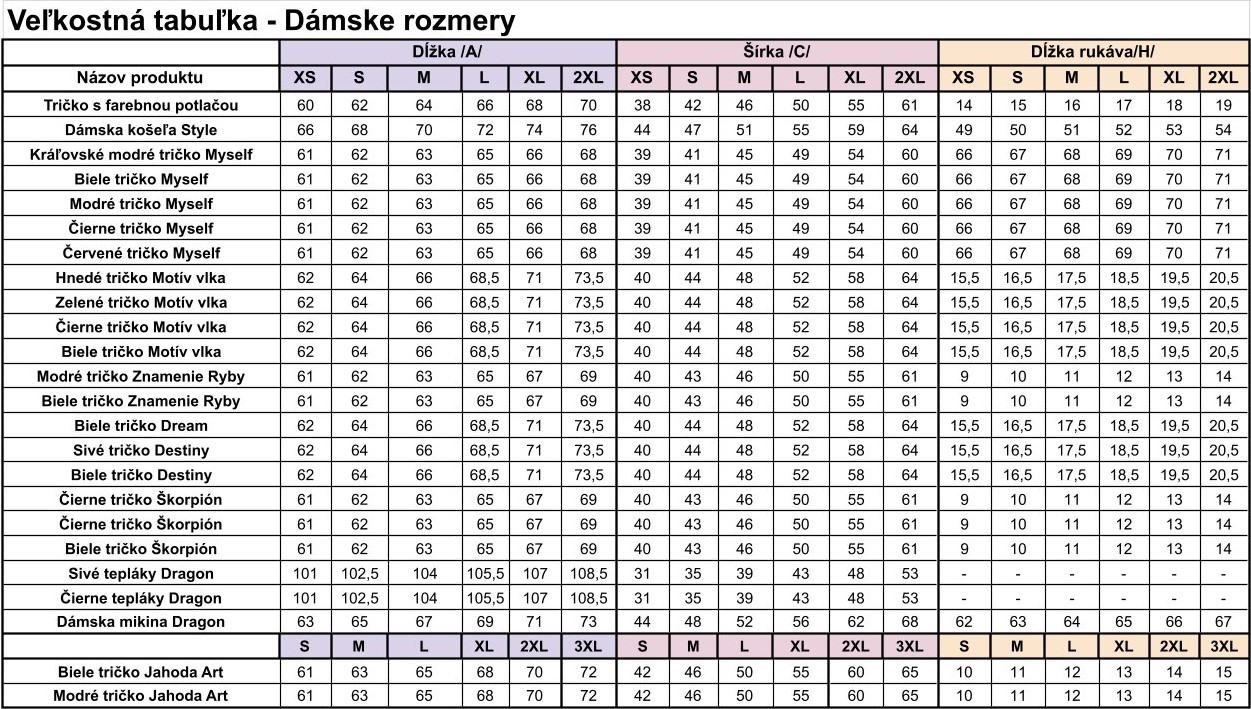 Veľkostná tabuľka - Dámske rozmery

| | Dĺžka /A/ | | | | | | Šírka /C/ | | | | | | Dĺžka rukáva/H/ | | | | | |
|---|---|---|---|---|---|---|---|---|---|---|---|---|---|---|---|---|---|---|
| Názov produktu | XS | S | M | L | XL | 2XL | XS | S | M | L | XL | 2XL | XS | S | M | L | XL | 2XL |
| Tričko s farebnou potlačou | 60 | 62 | 64 | 66 | 68 | 70 | 38 | 42 | 46 | 50 | 55 | 61 | 14 | 15 | 16 | 17 | 18 | 19 |
| Dámska košeľa Style | 66 | 68 | 70 | 72 | 74 | 76 | 44 | 47 | 51 | 55 | 59 | 64 | 49 | 50 | 51 | 52 | 53 | 54 |
| Kráľovské modré tričko Myself | 61 | 62 | 63 | 65 | 66 | 68 | 39 | 41 | 45 | 49 | 54 | 60 | 66 | 67 | 68 | 69 | 70 | 71 |
| Biele tričko Myself | 61 | 62 | 63 | 65 | 66 | 68 | 39 | 41 | 45 | 49 | 54 | 60 | 66 | 67 | 68 | 69 | 70 | 71 |
| Modré tričko Myself | 61 | 62 | 63 | 65 | 66 | 68 | 39 | 41 | 45 | 49 | 54 | 60 | 66 | 67 | 68 | 69 | 70 | 71 |
| Čierne tričko Myself | 61 | 62 | 63 | 65 | 66 | 68 | 39 | 41 | 45 | 49 | 54 | 60 | 66 | 67 | 68 | 69 | 70 | 71 |
| Červené tričko Myself | 61 | 62 | 63 | 65 | 66 | 68 | 39 | 41 | 45 | 49 | 54 | 60 | 66 | 67 | 68 | 69 | 70 | 71 |
| Hnedé tričko Motív vlka | 62 | 64 | 66 | 68,5 | 71 | 73,5 | 40 | 44 | 48 | 52 | 58 | 64 | 15,5 | 16,5 | 17,5 | 18,5 | 19,5 | 20,5 |
| Zelené tričko Motív vlka | 62 | 64 | 66 | 68,5 | 71 | 73,5 | 40 | 44 | 48 | 52 | 58 | 64 | 15,5 | 16,5 | 17,5 | 18,5 | 19,5 | 20,5 |
| Čierne tričko Motív vlka | 62 | 64 | 66 | 68,5 | 71 | 73,5 | 40 | 44 | 48 | 52 | 58 | 64 | 15,5 | 16,5 | 17,5 | 18,5 | 19,5 | 20,5 |
| Biele tričko Motív vlka | 62 | 64 | 66 | 68,5 | 71 | 73,5 | 40 | 44 | 48 | 52 | 58 | 64 | 15,5 | 16,5 | 17,5 | 18,5 | 19,5 | 20,5 |
| Modré tričko Znamenie Ryby | 61 | 62 | 63 | 65 | 67 | 69 | 40 | 43 | 46 | 50 | 55 | 61 | 9 | 10 | 11 | 12 | 13 | 14 |
| Biele tričko Znamenie Ryby | 61 | 62 | 63 | 65 | 67 | 69 | 40 | 43 | 46 | 50 | 55 | 61 | 9 | 10 | 11 | 12 | 13 | 14 |
| Biele tričko Dream | 62 | 64 | 66 | 68,5 | 71 | 73,5 | 40 | 44 | 48 | 52 | 58 | 64 | 15,5 | 16,5 | 17,5 | 18,5 | 19,5 | 20,5 |
| Sivé tričko Destiny | 62 | 64 | 66 | 68,5 | 71 | 73,5 | 40 | 44 | 48 | 52 | 58 | 64 | 15,5 | 16,5 | 17,5 | 18,5 | 19,5 | 20,5 |
| Biele tričko Destiny | 62 | 64 | 66 | 68,5 | 71 | 73,5 | 40 | 44 | 48 | 52 | 58 | 64 | 15,5 | 16,5 | 17,5 | 18,5 | 19,5 | 20,5 |
| Čierne tričko Škorpión | 61 | 62 | 63 | 65 | 67 | 69 | 40 | 43 | 46 | 50 | 55 | 61 | 9 | 10 | 11 | 12 | 13 | 14 |
| Čierne tričko Škorpión | 61 | 62 | 63 | 65 | 67 | 69 | 40 | 43 | 46 | 50 | 55 | 61 | 9 | 10 | 11 | 12 | 13 | 14 |
| Biele tričko Škorpión | 61 | 62 | 63 | 65 | 67 | 69 | 40 | 43 | 46 | 50 | 55 | 61 | 9 | 10 | 11 | 12 | 13 | 14 |
| Sivé tepláky Dragon | 101 | 102,5 | 104 | 105,5 | 107 | 108,5 | 31 | 35 | 39 | 43 | 48 | 53 | - | - | - | - | - | - |
| Čierne tepláky Dragon | 101 | 102,5 | 104 | 105,5 | 107 | 108,5 | 31 | 35 | 39 | 43 | 48 | 53 | - | - | - | - | - | - |
| Dámska mikina Dragon | 63 | 65 | 67 | 69 | 71 | 73 | 44 | 48 | 52 | 56 | 62 | 68 | 62 | 63 | 64 | 65 | 66 | 67 |
| | S | M | L | XL | 2XL | 3XL | S | M | L | XL | 2XL | 3XL | S | M | L | XL | 2XL | 3XL |
| Biele tričko Jahoda Art | 61 | 63 | 65 | 68 | 70 | 72 | 42 | 46 | 50 | 55 | 60 | 65 | 10 | 11 | 12 | 13 | 14 | 15 |
| Modré tričko Jahoda Art | 61 | 63 | 65 | 68 | 70 | 72 | 42 | 46 | 50 | 55 | 60 | 65 | 10 | 11 | 12 | 13 | 14 | 15 |